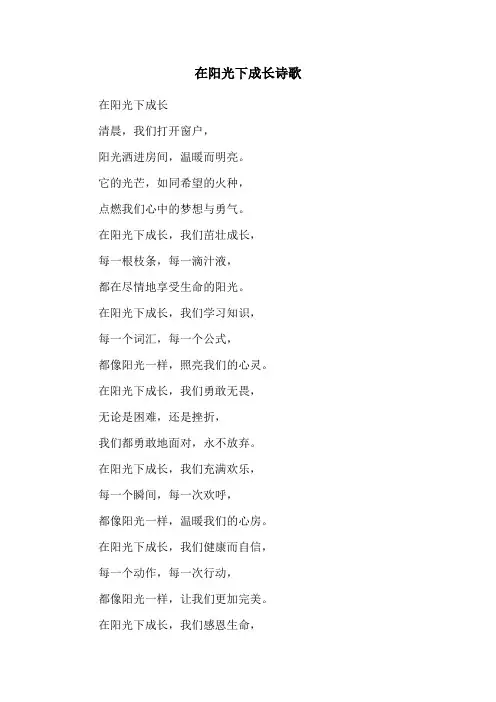 在阳光下成长诗歌

在阳光下成长

清晨，我们打开窗户，

阳光洒进房间，温暖而明亮。

它的光芒，如同希望的火种，

点燃我们心中的梦想与勇气。

在阳光下成长，我们茁壮成长，

每一根枝条，每一滴汁液，

都在尽情地享受生命的阳光。

在阳光下成长，我们学习知识，

每一个词汇，每一个公式，

都像阳光一样，照亮我们的心灵。

在阳光下成长，我们勇敢无畏，

无论是困难，还是挫折，

我们都勇敢地面对，永不放弃。

在阳光下成长，我们充满欢乐，

每一个瞬间，每一次欢呼，

都像阳光一样，温暖我们的心房。

在阳光下成长，我们健康而自信，

每一个动作，每一次行动，

都像阳光一样，让我们更加完美。

在阳光下成长，我们感恩生命，